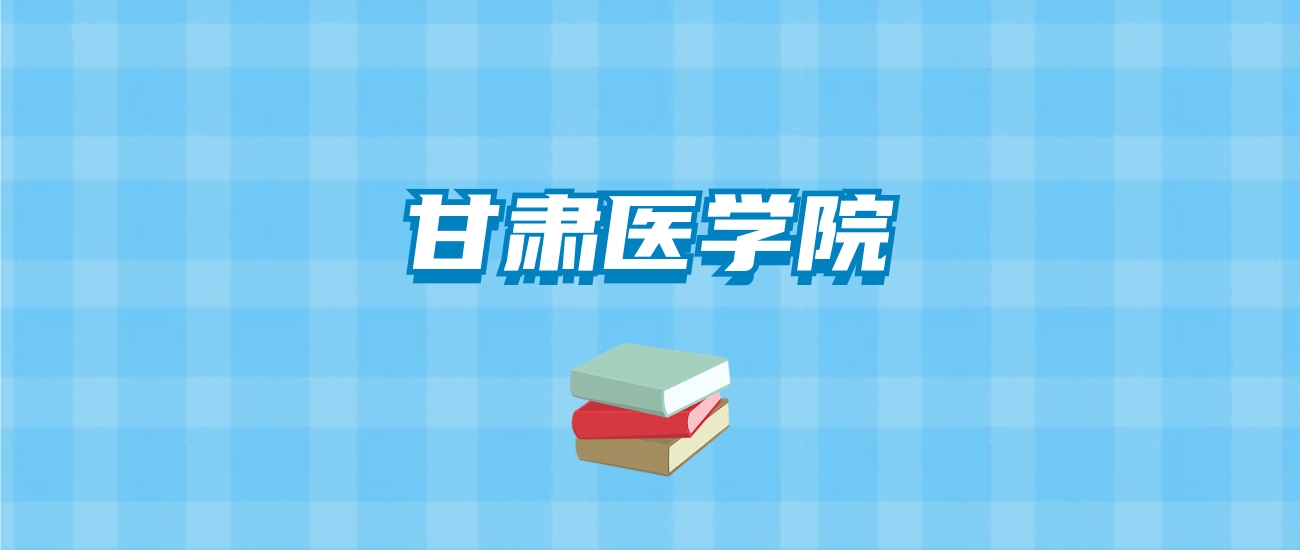 甘肃医学院